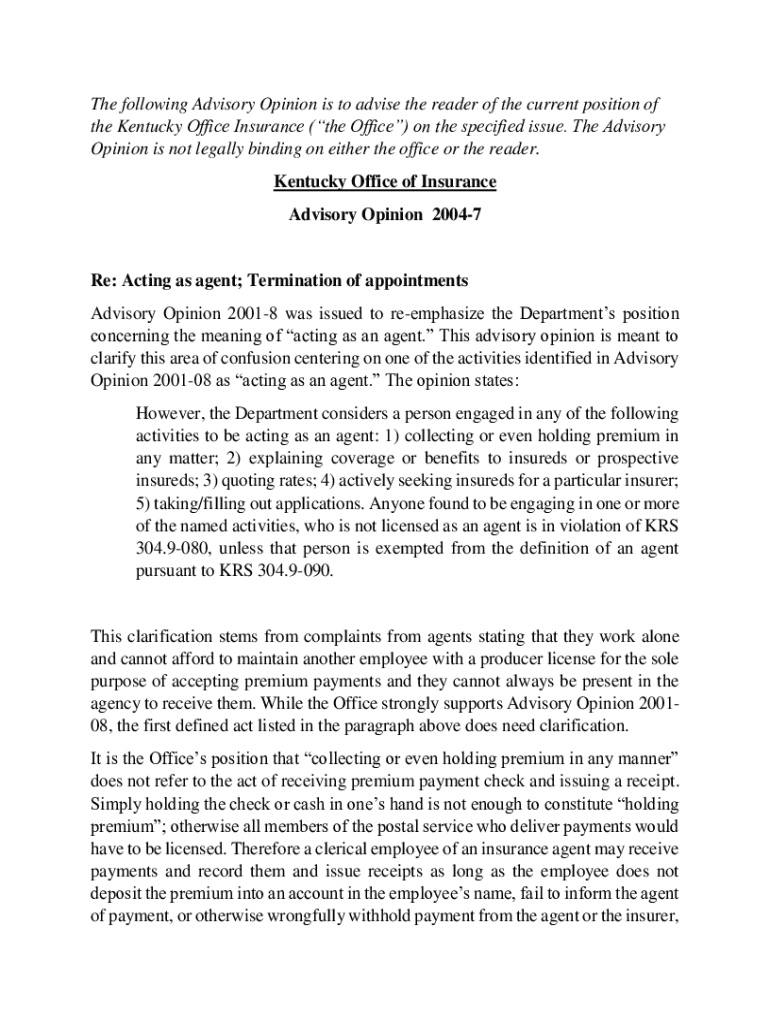 The following Advisory Opinion is to advise the reader of the current position of the Kentucky Office Insurance (“the Office”) on the specified issue. The Advisory Opinion is not legally binding on either the office or the reader.

Kentucky Office of Insurance

Advisory Opinion 2004-7

Re: Acting as agent; Termination of appointments

Advisory Opinion 2001-8 was issued to re-emphasize the Department’s position concerning the meaning of “acting as an agent.” This advisory opinion is meant to clarify this area of confusion centering on one of the activities identified in Advisory Opinion 2001-08 as “acting as an agent.” The opinion states:

However, the Department considers a person engaged in any of the following activities to be acting as an agent: 1) collecting or even holding premium in any matter; 2) explaining coverage or benefits to insureds or prospective insureds; 3) quoting rates; 4) actively seeking insureds for a particular insurer; 5) taking/filling out applications. Anyone found to be engaging in one or more of the named activities, who is not licensed as an agent is in violation of KRS 304.9-080, unless that person is exempted from the definition of an agent pursuant to KRS 304.9-090.

This clarification stems from complaints from agents stating that they work alone and cannot afford to maintain another employee with a producer license for the sole purpose of accepting premium payments and they cannot always be present in the agency to receive them. While the Office strongly supports Advisory Opinion 2001-08, the first defined act listed in the paragraph above does need clarification.

It is the Office’s position that “collecting or even holding premium in any manner” does not refer to the act of receiving premium payment check and issuing a receipt. Simply holding the check or cash in one’s hand is not enough to constitute “holding premium”; otherwise all members of the postal service who deliver payments would have to be licensed. Therefore a clerical employee of an insurance agent may receive payments and record them and issue receipts as long as the employee does not deposit the premium into an account in the employee’s name, fail to inform the agent of payment, or otherwise wrongfully withhold payment from the agent or the insurer,